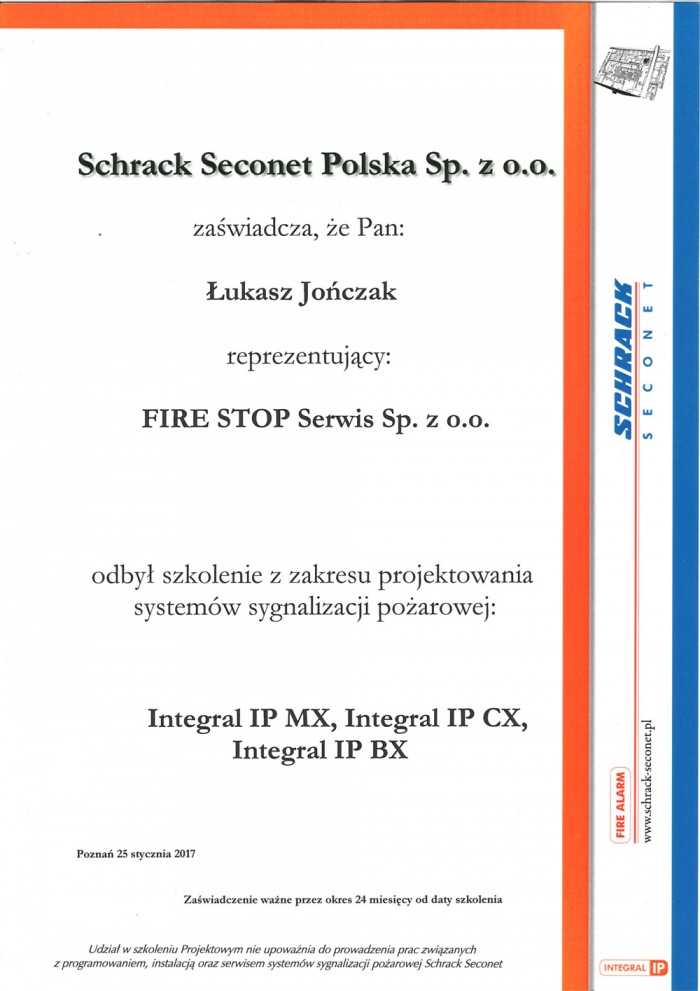 Schrack Seconet Polska Sp. z o.o.

zaświadcza, że Pan:

Łukasz Jończak

reprezentujący:

FIRE STOP Serwis Sp. z o.o.

odbył szkolenie z zakresu projektowania systemów sygnalizacji pożarowej:

Integral IP MX, Integral IP CX, Integral IP BX

Poznań 25 stycznia 2017

Zaświadczenie ważne przez okres 24 miesięcy od daty szkolenia

Udział w szkoleniu Projektowym nie upoważnia do prowadzenia prac związanych z programowaniem, instalacją oraz serwisem systemów sygnalizacji pożarowej Schrack Seconet

SCHRACK
SECONET

FIRE ALARM

www.schrack-seconet.pl

INTEGRAL IP